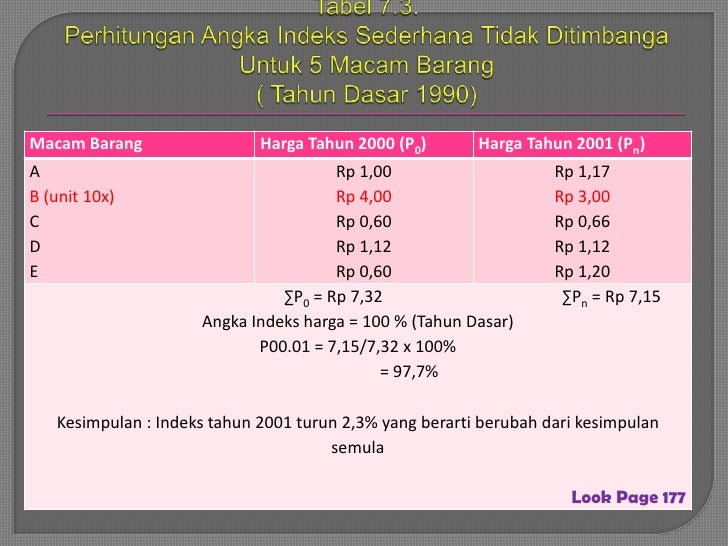 Tabel 7.3.
Perhitungan Angka Indeks Sederhana Tidak Ditimbanga
Untuk 5 Macam Barang
( Tahun Dasar 1990)

| Macam Barang | Harga Tahun 2000 ($P_0$) | Harga Tahun 2001 ($P_n$) |
|---|---|---|
| A | Rp 1,00 | Rp 1,17 |
| B (unit 10x) | Rp 4,00 | Rp 3,00 |
| C | Rp 0,60 | Rp 0,66 |
| D | Rp 1,12 | Rp 1,12 |
| E | Rp 0,60 | Rp 1,20 |

$\sum P_0$ = Rp 7,32 $\sum P_n$ = Rp 7,15
Angka Indeks harga = 100 % (Tahun Dasar)
P00.01 = 7,15/7,32 x 100%
= 97,7%

Kesimpulan : Indeks tahun 2001 turun 2,3% yang berarti berubah dari kesimpulan semula

Look Page 177